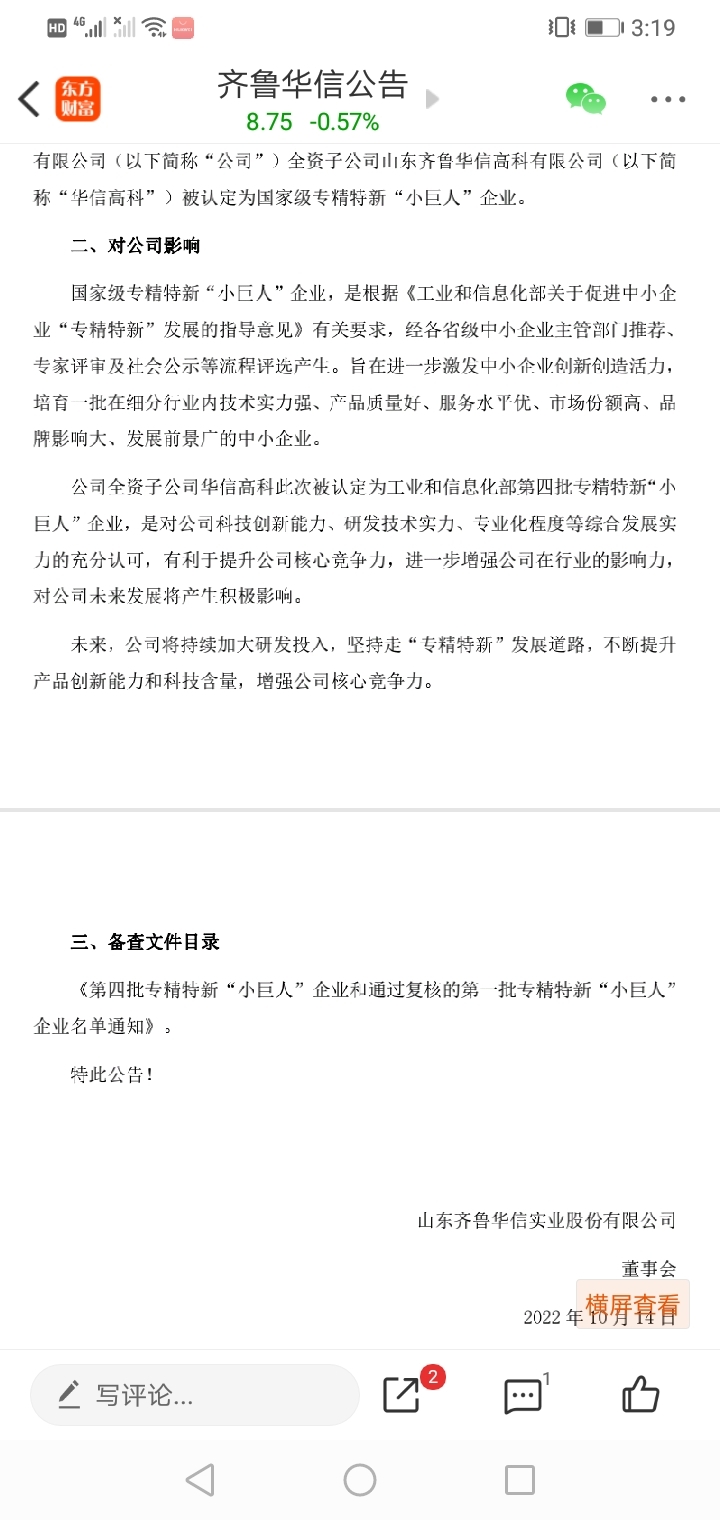 HD 4G 3:19

东方财富

齐鲁华信公告
8.75 -0.57%

有限公司（以下简称“公司”）全资子公司山东齐鲁华信高科有限公司（以下简称“华信高科”）被认定为国家级专精特新“小巨人”企业。

二、对公司影响

国家级专精特新“小巨人”企业，是根据《工业和信息化部关于促进中小企业“专精特新”发展的指导意见》有关要求，经各省级中小企业主管部门推荐、专家评审及社会公示等流程评选产生。旨在进一步激发中小企业创新创造活力，培育一批在细分行业内技术实力强、产品质量好、服务水平优、市场份额高、品牌影响大、发展前景广的中小企业。

公司全资子公司华信高科此次被认定为工业和信息化部第四批专精特新“小巨人”企业，是对公司科技创新能力、研发技术实力、专业化程度等综合发展实力的充分认可，有利于提升公司核心竞争力，进一步增强公司在行业的影响力，对公司未来发展将产生积极影响。

未来，公司将持续加大研发投入，坚持走“专精特新”发展道路，不断提升产品创新能力和科技含量，增强公司核心竞争力。

三、备查文件目录

《第四批专精特新“小巨人”企业和通过复核的第一批专精特新“小巨人”企业名单通知》。

特此公告！

山东齐鲁华信实业股份有限公司

董事会

2022 年 10 月 14 日

横屏查看

写评论...
2
1